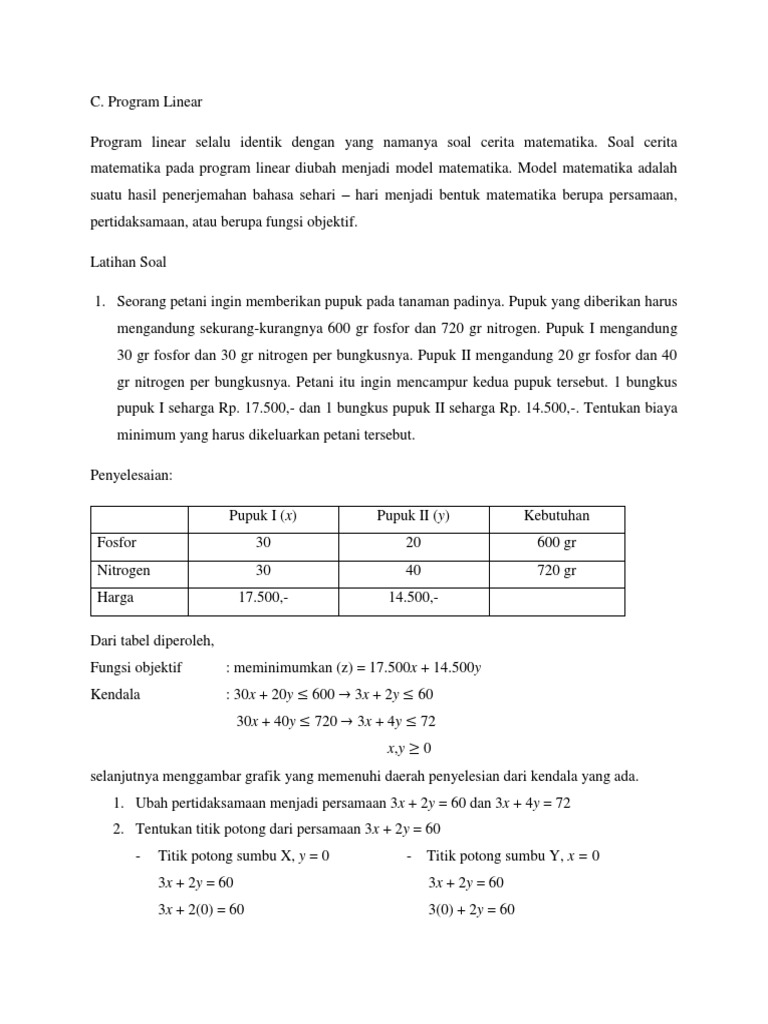 C. Program Linear

Program linear selalu identik dengan yang namanya soal cerita matematika. Soal cerita matematika pada program linear diubah menjadi model matematika. Model matematika adalah suatu hasil penerjemahan bahasa sehari – hari menjadi bentuk matematika berupa persamaan, pertidaksamaan, atau berupa fungsi objektif.

Latihan Soal

1. Seorang petani ingin memberikan pupuk pada tanaman padinya. Pupuk yang diberikan harus mengandung sekurang-kurangnya 600 gr fosfor dan 720 gr nitrogen. Pupuk I mengandung 30 gr fosfor dan 30 gr nitrogen per bungkusnya. Pupuk II mengandung 20 gr fosfor dan 40 gr nitrogen per bungkusnya. Petani itu ingin mencampur kedua pupuk tersebut. 1 bungkus pupuk I seharga Rp. 17.500,- dan 1 bungkus pupuk II seharga Rp. 14.500,-. Tentukan biaya minimum yang harus dikeluarkan petani tersebut.

Penyelesaian:

| | Pupuk I ($x$) | Pupuk II ($y$) | Kebutuhan |
|---|---|---|---|
| Fosfor | 30 | 20 | 600 gr |
| Nitrogen | 30 | 40 | 720 gr |
| Harga | 17.500,- | 14.500,- | |

Dari tabel diperoleh,
Fungsi objektif : meminimumkan (z) = $17.500x + 14.500y$
Kendala : $30x + 20y \leq 600 \rightarrow 3x + 2y \leq 60$
$30x + 40y \leq 720 \rightarrow 3x + 4y \leq 72$
$x,y \geq 0$

selanjutnya menggambar grafik yang memenuhi daerah penyelesian dari kendala yang ada.
1. Ubah pertidaksamaan menjadi persamaan $3x + 2y = 60$ dan $3x + 4y = 72$
2. Tentukan titik potong dari persamaan $3x + 2y = 60$
- Titik potong sumbu X, $y = 0$
$3x + 2y = 60$
$3x + 2(0) = 60$
- Titik potong sumbu Y, $x = 0$
$3x + 2y = 60$
$3(0) + 2y = 60$